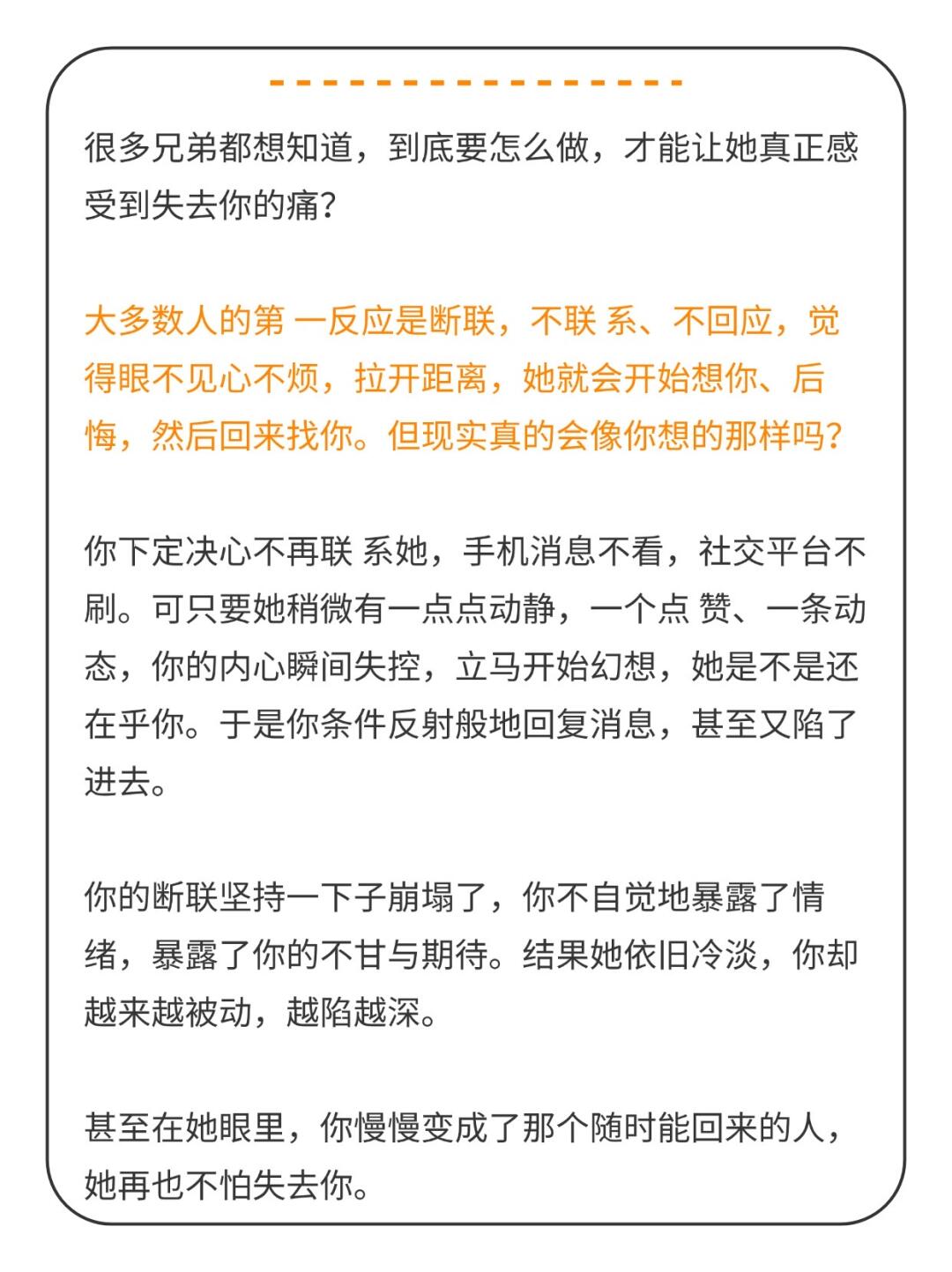 很多兄弟都想知道，到底要怎么做，才能让她真正感受到失去你的痛？

大多数人的第 一反应是断联，不联 系、不回应，觉得眼不见心不烦，拉开距离，她就会开始想你、后悔，然后回来找你。但现实真的会像你想的那样吗？

你下定决心不再联 系她，手机消息不看，社交平台不刷。可只要她稍微有一点点动静，一个点 赞、一条动态，你的内心瞬间失控，立马开始幻想，她是不是还在乎你。于是你条件反射般地回复消息，甚至又陷了进去。

你的断联坚持一下子崩塌了，你不自觉地暴露了情绪，暴露了你的不甘与期待。结果她依旧冷淡，你却越来越被动，越陷越深。

甚至在她眼里，你慢慢变成了那个随时能回来的人，她再也不怕失去你。